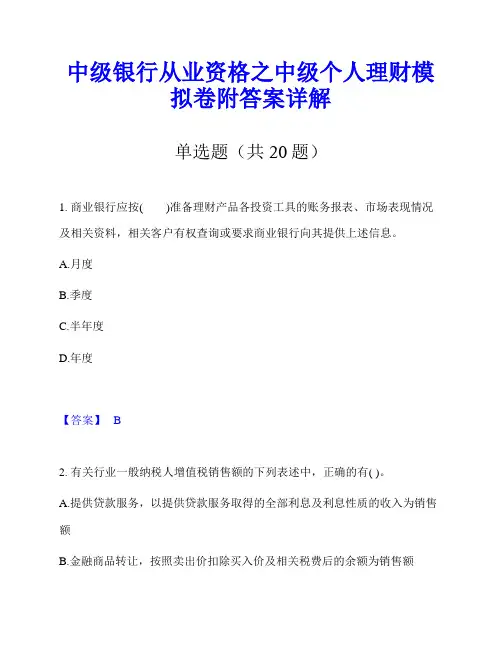 中级银行从业资格之中级个人理财模拟卷附答案详解

单选题（共 20 题）

1. 商业银行应按(　　)准备理财产品各投资工具的账务报表、市场表现情况及相关资料，相关客户有权查询或要求商业银行向其提供上述信息。

A.月度

B.季度

C.半年度

D.年度

【答案】 B

2. 有关行业一般纳税人增值税销售额的下列表述中，正确的有( )。

A.提供贷款服务，以提供贷款服务取得的全部利息及利息性质的收入为销售额

B.金融商品转让，按照卖出价扣除买入价及相关税费后的余额为销售额